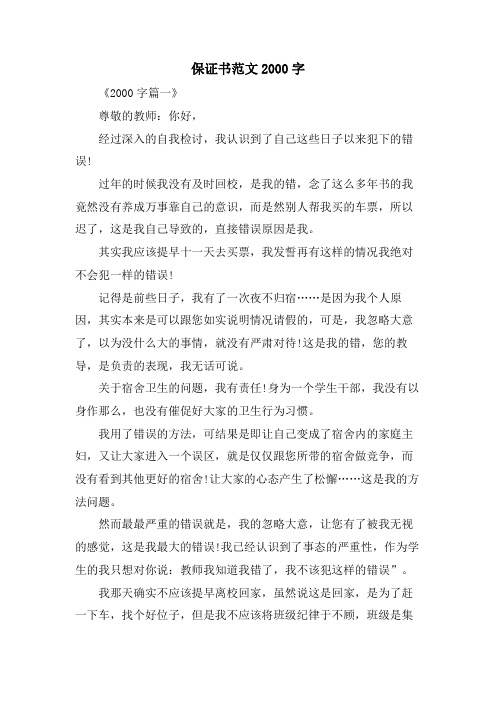 保证书范文2000字

《2000字篇一》

尊敬的教师：你好，

经过深入的自我检讨，我认识到了自己这些日子以来犯下的错误!

过年的时候我没有及时回校，是我的错，念了这么多年书的我竟然没有养成万事靠自己的意识，而是然别人帮我买的车票，所以迟了，这是我自己导致的，直接错误原因是我。

其实我应该提早十一天去买票，我发誓再有这样的情况我绝对不会犯一样的错误!

记得是前些日子，我有了一次夜不归宿……是因为我个人原因，其实本来是可以跟您如实说明情况请假的，可是，我忽略大意了，以为没什么大的事情，就没有严肃对待!这是我的错，您的教导，是负责的表现，我无话可说。

关于宿舍卫生的问题，我有责任!身为一个学生干部，我没有以身作那么，也没有催促好大家的卫生行为习惯。

我用了错误的方法，可结果是即让自己变成了宿舍内的家庭主妇，又让大家进入一个误区，就是仅仅跟您所带的宿舍做竞争，而没有看到其他更好的宿舍!让大家的心态产生了松懈……这是我的方法问题。

然而最最严重的错误就是，我的忽略大意，让您有了被我无视的感觉，这是我最大的错误!我已经认识到了事态的严重性，作为学生的我只想对你说：教师我知道我错了，我不该犯这样的错误”。

我那天确实不应该提早离校回家，虽然说这是回家，是为了赶一下车，找个好位子，但是我不应该将班级纪律于不顾，班级是集